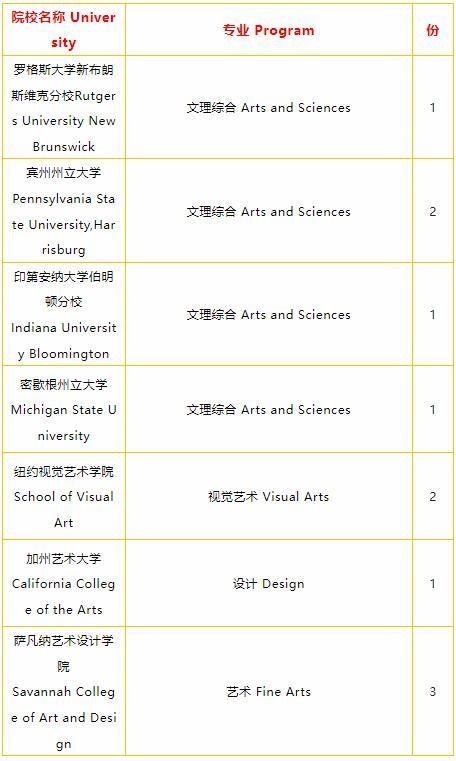 | 院校名称 University | 专业 Program | 份 |
|---|---|---|
| 罗格斯大学新布朗斯维克分校Rutgers University New Brunswick | 文理综合 Arts and Sciences | 1 |
| 宾州州立大学 Pennsylvania State University,Harrisburg | 文理综合 Arts and Sciences | 2 |
| 印第安纳大学伯明顿分校 Indiana University Bloomington | 文理综合 Arts and Sciences | 1 |
| 密歇根州立大学 Michigan State University | 文理综合 Arts and Sciences | 1 |
| 纽约视觉艺术学院 School of Visual Art | 视觉艺术 Visual Arts | 2 |
| 加州艺术大学 California College of the Arts | 设计 Design | 1 |
| 萨凡纳艺术设计学院 Savannah College of Art and Design | 艺术 Fine Arts | 3 |